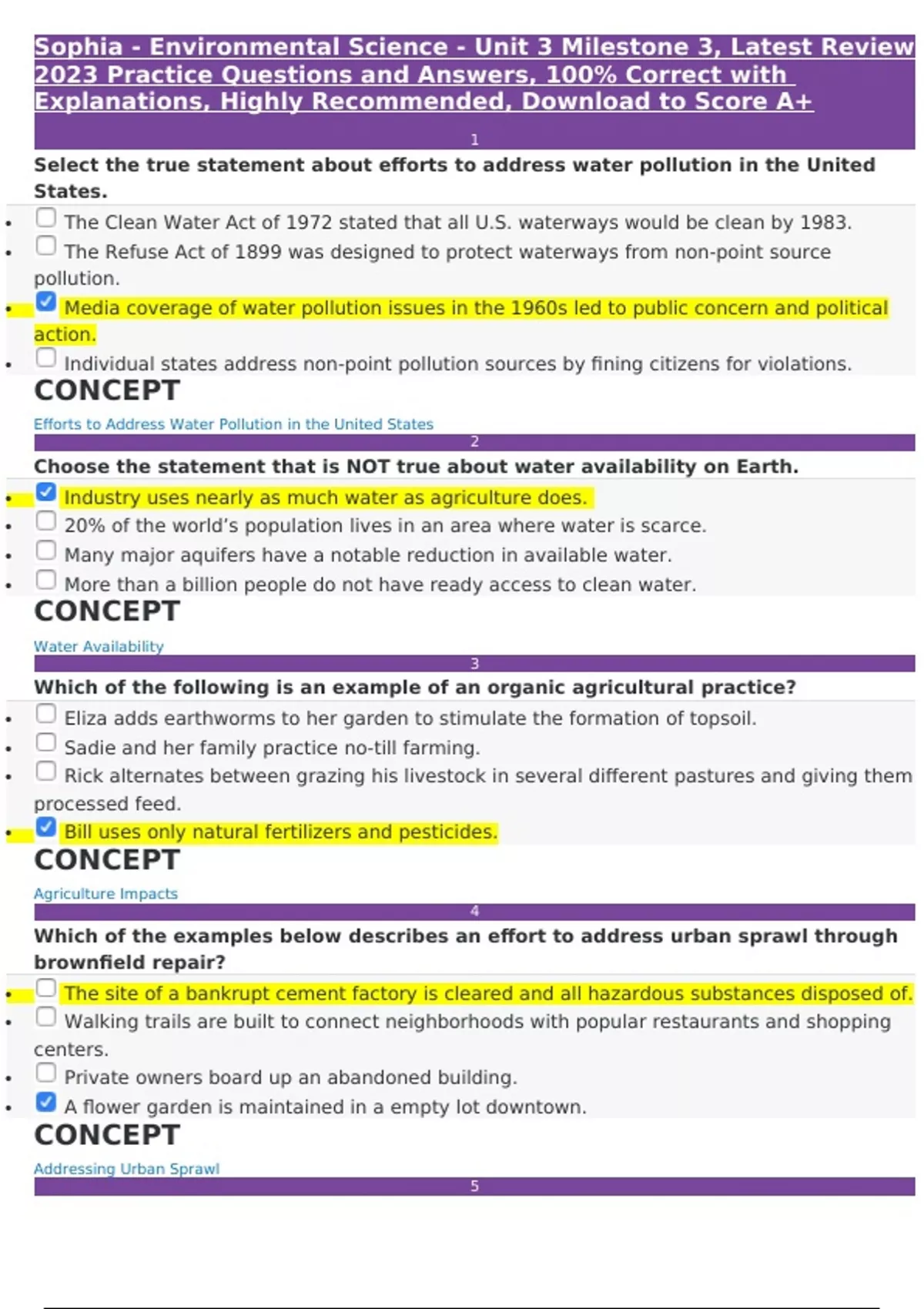 Sophia - Environmental Science - Unit 3 Milestone 3, Latest Review 2023 Practice Questions and Answers, 100% Correct with Explanations, Highly Recommended, Download to Score A+

1

Select the true statement about efforts to address water pollution in the United States.

- The Clean Water Act of 1972 stated that all U.S. waterways would be clean by 1983.
- The Refuse Act of 1899 was designed to protect waterways from non-point source pollution.
- Media coverage of water pollution issues in the 1960s led to public concern and political action.
- Individual states address non-point pollution sources by fining citizens for violations.

CONCEPT

Efforts to Address Water Pollution in the United States

2

Choose the statement that is NOT true about water availability on Earth.

- Industry uses nearly as much water as agriculture does.
- 20% of the world's population lives in an area where water is scarce.
- Many major aquifers have a notable reduction in available water.
- More than a billion people do not have ready access to clean water.

CONCEPT

Water Availability

3

Which of the following is an example of an organic agricultural practice?

- Eliza adds earthworms to her garden to stimulate the formation of topsoil.
- Sadie and her family practice no-till farming.
- Rick alternates between grazing his livestock in several different pastures and giving them processed feed.
- Bill uses only natural fertilizers and pesticides.

CONCEPT

Agriculture Impacts

4

Which of the examples below describes an effort to address urban sprawl through brownfield repair?

- The site of a bankrupt cement factory is cleared and all hazardous substances disposed of.
- Walking trails are built to connect neighborhoods with popular restaurants and shopping centers.
- Private owners board up an abandoned building.
- A flower garden is maintained in a empty lot downtown.

CONCEPT

Addressing Urban Sprawl

5